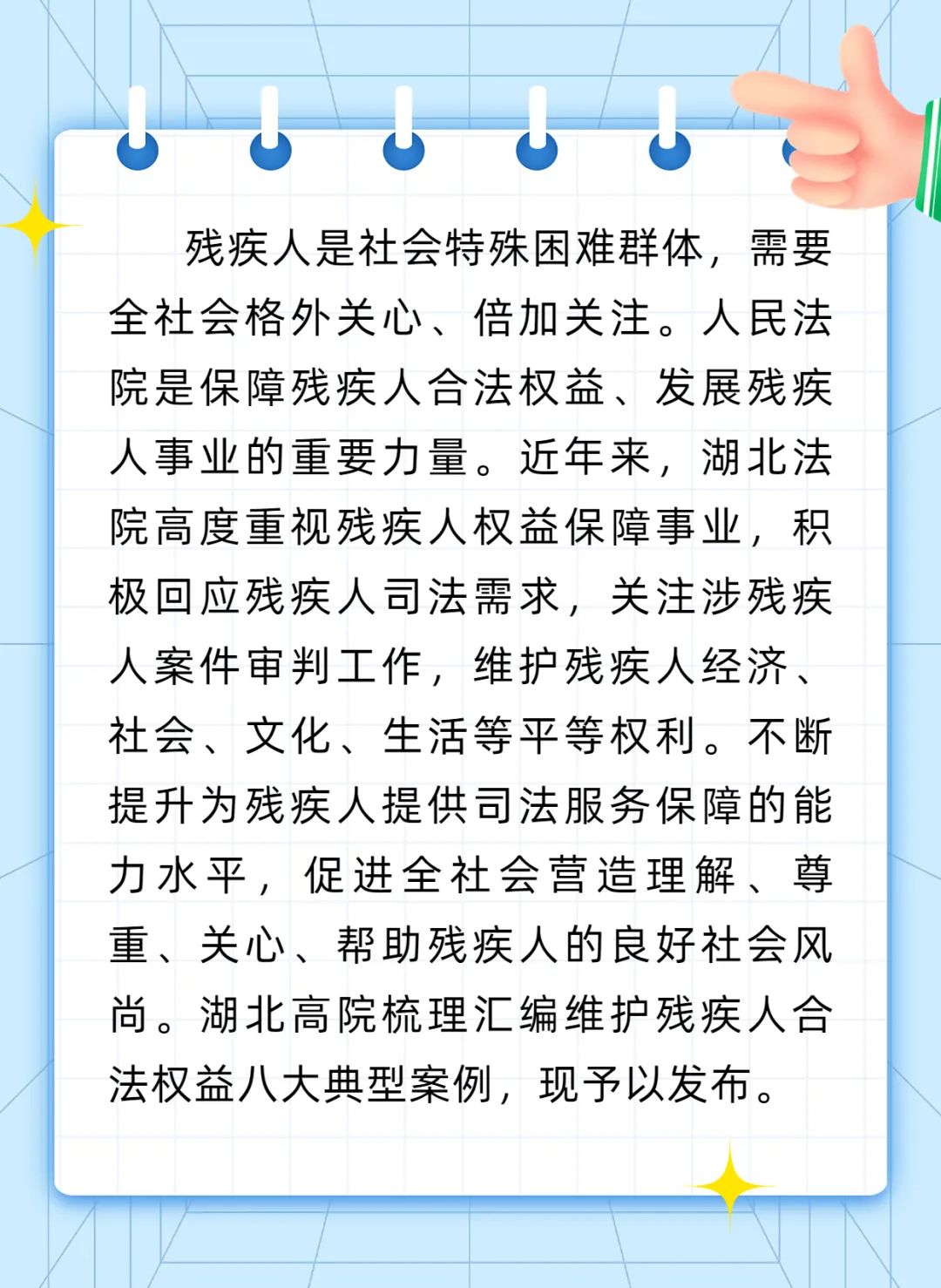 残疾人是社会特殊困难群体，需要全社会格外关心、倍加关注。人民法院是保障残疾人合法权益、发展残疾人事业的重要力量。近年来，湖北法院高度重视残疾人权益保障事业，积极回应残疾人司法需求，关注涉残疾人案件审判工作，维护残疾人经济、社会、文化、生活等平等权利。不断提升为残疾人提供司法服务保障的能力水平，促进全社会营造理解、尊重、关心、帮助残疾人的良好社会风尚。湖北高院梳理汇编维护残疾人合法权益八大典型案例，现予以发布。